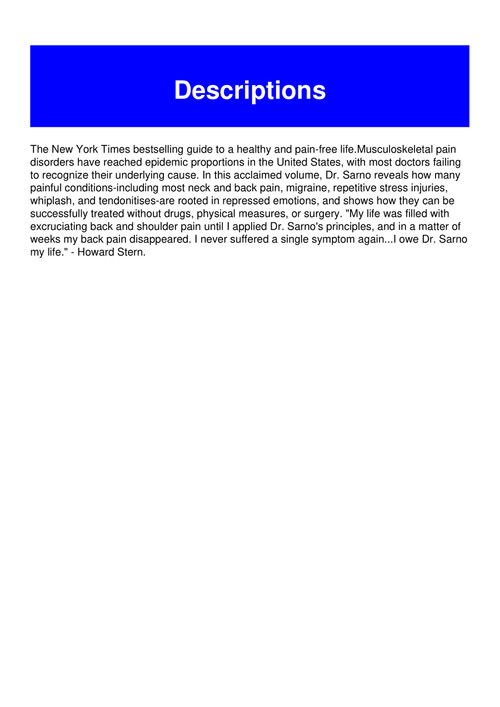 Descriptions

The New York Times bestselling guide to a healthy and pain-free life.Musculoskeletal pain disorders have reached epidemic proportions in the United States, with most doctors failing to recognize their underlying cause. In this acclaimed volume, Dr. Sarno reveals how many painful conditions-including most neck and back pain, migraine, repetitive stress injuries, whiplash, and tendonitises-are rooted in repressed emotions, and shows how they can be successfully treated without drugs, physical measures, or surgery. "My life was filled with excruciating back and shoulder pain until I applied Dr. Sarno's principles, and in a matter of weeks my back pain disappeared. I never suffered a single symptom again...I owe Dr. Sarno my life." - Howard Stern.